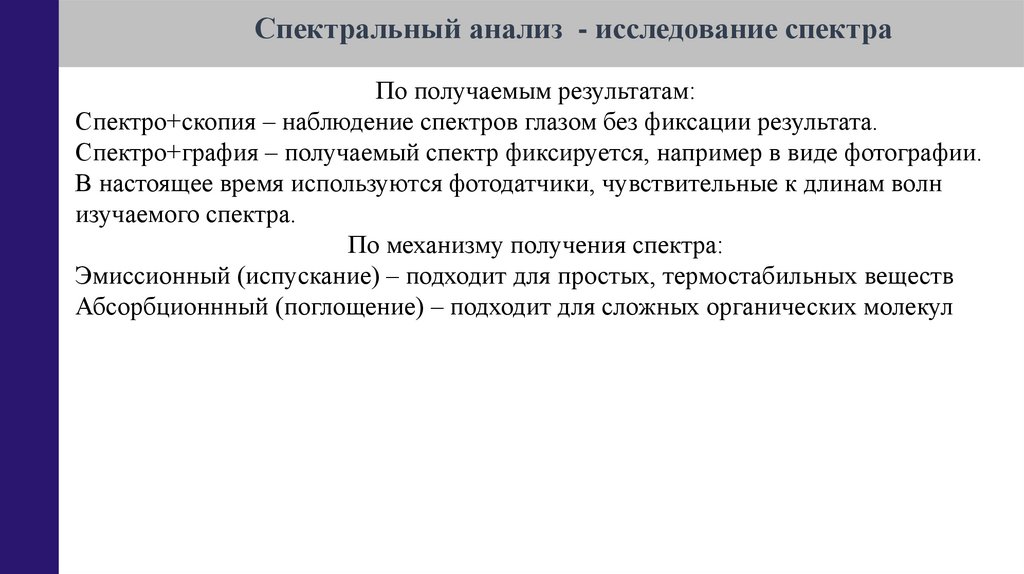 Спектральный анализ - исследование спектра

По получаемым результатам:
Спектро+скопия – наблюдение спектров глазом без фиксации результата.
Спектро+графия – получаемый спектр фиксируется, например в виде фотографии. В настоящее время используются фотодатчики, чувствительные к длинам волн изучаемого спектра.

По механизму получения спектра:
Эмиссионный (испускание) – подходит для простых, термостабильных веществ
Абсорбционнный (поглощение) – подходит для сложных органических молекул